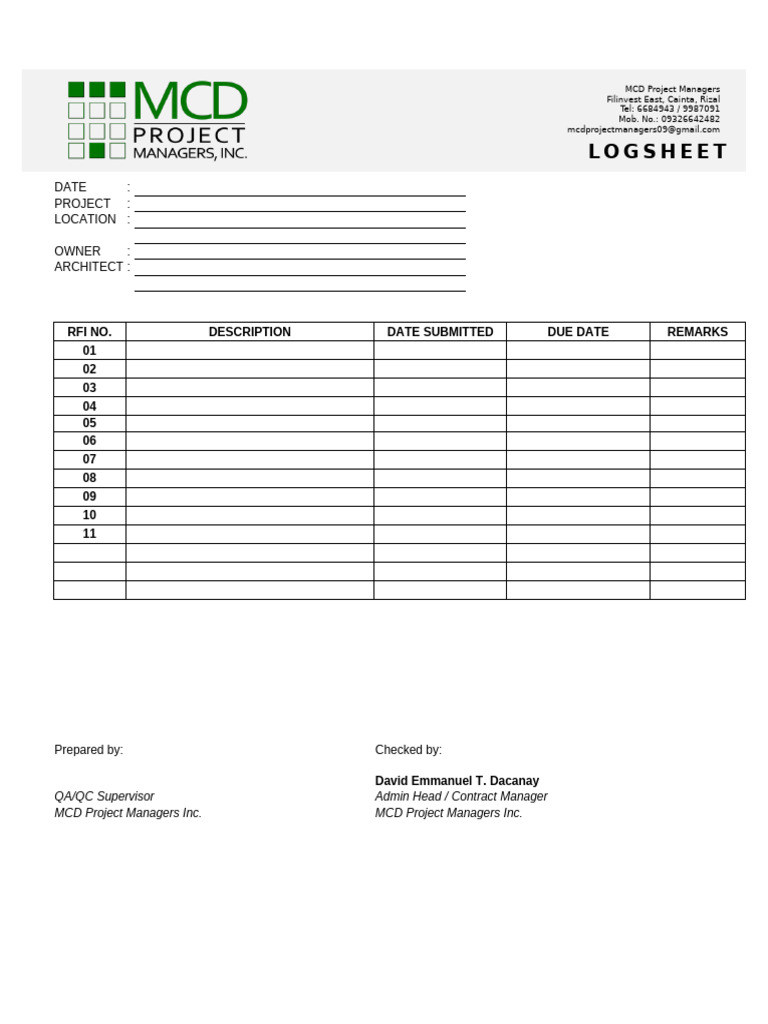 MCD
PROJECT
MANAGERS, INC.

MCD Project Managers
Filinvest East, Cainta, Rizal
Tel: 6684943 / 9987091
Mob. No.: 09326642482
mcdprojectmanagers09@gmail.com

LOGSHEET

DATE :
PROJECT :
LOCATION :

OWNER :
ARCHITECT :

| RFI NO. | DESCRIPTION | DATE SUBMITTED | DUE DATE | REMARKS |
|---|---|---|---|---|
| 01 | | | | |
| 02 | | | | |
| 03 | | | | |
| 04 | | | | |
| 05 | | | | |
| 06 | | | | |
| 07 | | | | |
| 08 | | | | |
| 09 | | | | |
| 10 | | | | |
| 11 | | | | |
| | | | | |
| | | | | |
| | | | | |

Prepared by:

QA/QC Supervisor
MCD Project Managers Inc.

Checked by:

David Emmanuel T. Dacanay
Admin Head / Contract Manager
MCD Project Managers Inc.